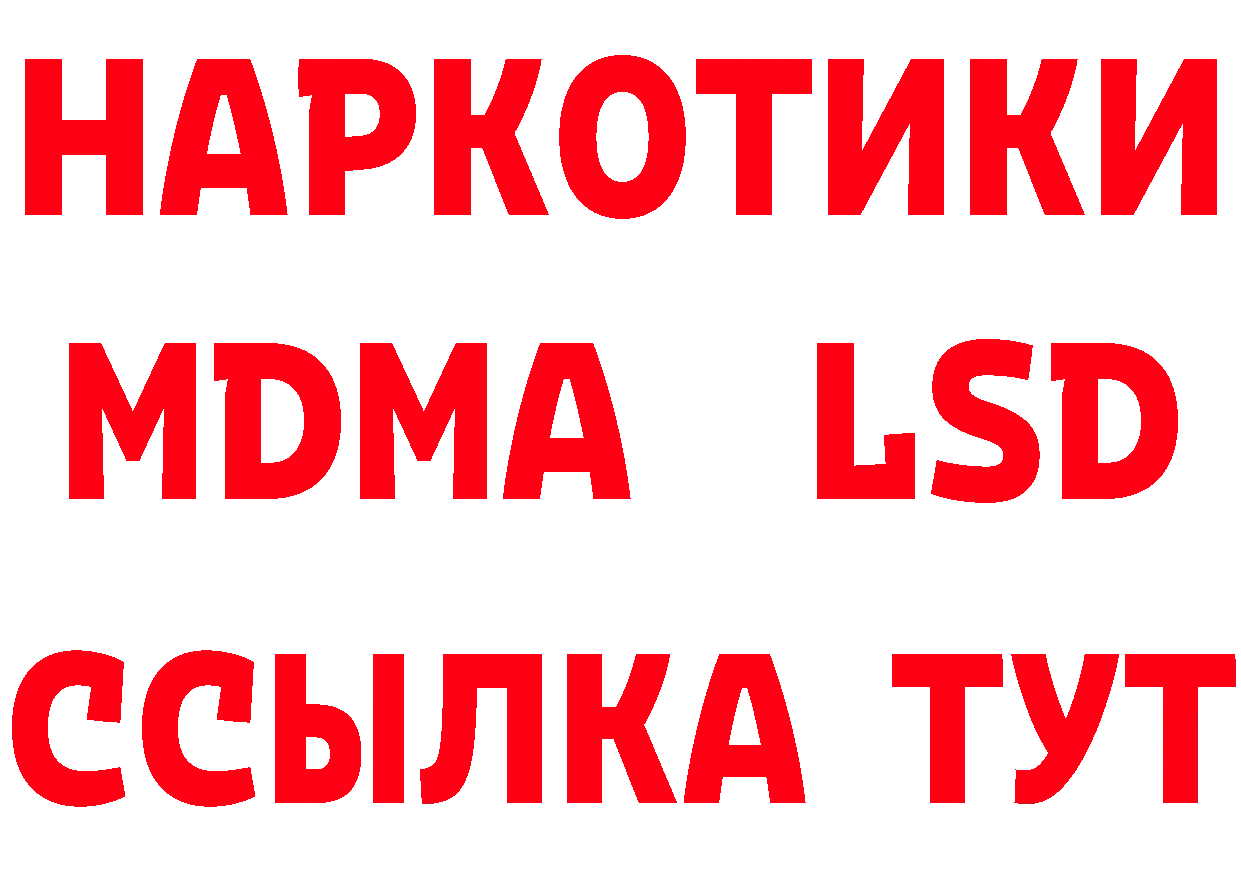 НАРКОТИКИ
MDMA LSD
ССЫЛКА ТУТ